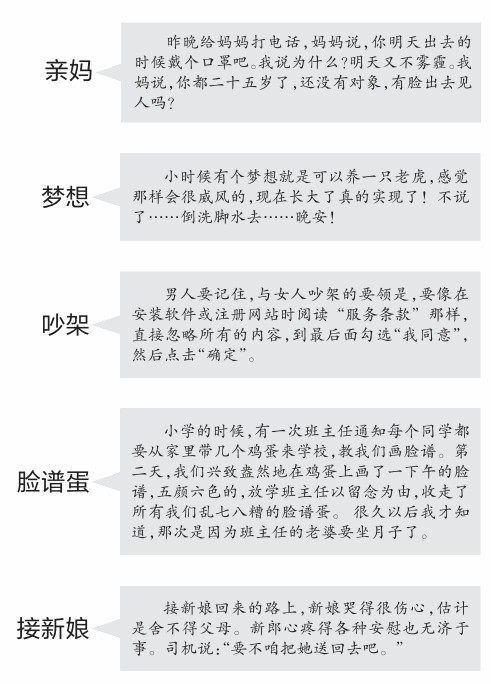 亲妈

昨晚给妈妈打电话，妈妈说，你明天出去的时候戴个口罩吧。我说为什么？明天又不雾霾。我妈说，你都二十五岁了，还没有对象，有脸出去见人吗？

梦想

小时候有个梦想就是可以养一只老虎，感觉那样会很威风的，现在长大了真的实现了！不说了……倒洗脚水去……晚安！

吵架

男人要记住，与女人吵架的要领是，要像在安装软件或注册网站时阅读“服务条款”那样，直接忽略所有的内容，到最后面勾选“我同意”，然后点击“确定”。

脸谱蛋

小学的时候，有一次班主任通知每个同学都要从家里带几个鸡蛋来学校，教我们画脸谱。第二天，我们兴致盎然地在鸡蛋上画了一下午的脸谱，五颜六色的，放学班主任以留念为由，收走了所有我们乱七八糟的脸谱蛋。很久以后我才知道，那次是因为班主任的老婆要坐月子了。

接新娘

接新娘回来的路上，新娘哭得很伤心，估计是舍不得父母。新郎心疼得各种安慰也无济于事。司机说：“要不咱把她送回去吧。”